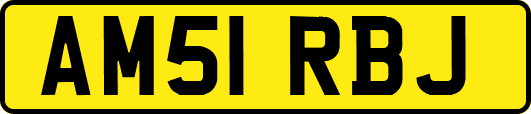 AM51 RBJ